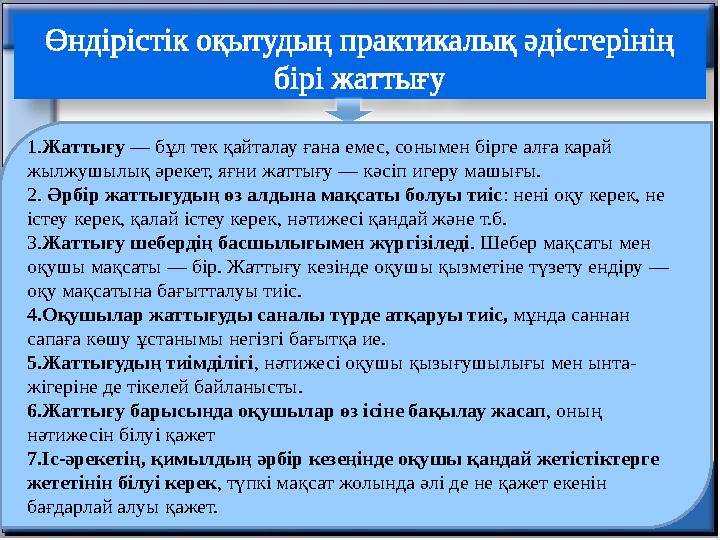 Өндірістік оқытудың практикалық әдістерінің бірі жаттығу

1.Жаттығу — бұл тек қайталау ғана емес, сонымен бірге алға карай жылжушылық әрекет, яғни жаттығу — кәсіп игеру машығы.
2. Әрбір жаттығудың өз алдына мақсаты болуы тиіс: нені оқу керек, не істеу керек, қалай істеу керек, нәтижесі қандай және т.б.
3.Жаттығу шебердің басшылығымен жүргізіледі. Шебер мақсаты мен оқушы мақсаты — бір. Жаттығу кезінде оқушы қызметіне түзету ендіру — оқу мақсатына бағытталуы тиіс.
4.Оқушылар жаттығуды саналы түрде атқаруы тиіс, мұнда саннан сапаға көшу ұстанымы негізгі бағытқа ие.
5.Жаттығудың тиімділігі, нәтижесі оқушы қызығушылығы мен ынта-жігеріне де тікелей байланысты.
6.Жаттығу барысында оқушылар өз ісіне бақылау жасап, оның нәтижесін білуі қажет
7.Іс-әрекетің, қимылдың әрбір кезеңінде оқушы қандай жетістіктерге жететінін білуі керек, түпкі мақсат жолында әлі де не қажет екенін бағдарлай алуы қажет.